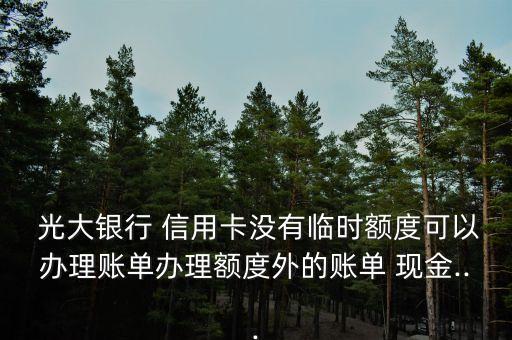 光大银行 信用卡没有临时额度可以办理账单办理额度外的账单 现金...